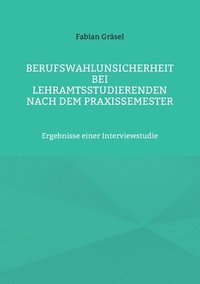 Fabian Gräsel

BERUFSWAHLUNSICHERHEIT BEI LEHRAMTSSTUDIERENDEN NACH DEM PRAXISSEMESTER

Ergebnisse einer Interviewstudie